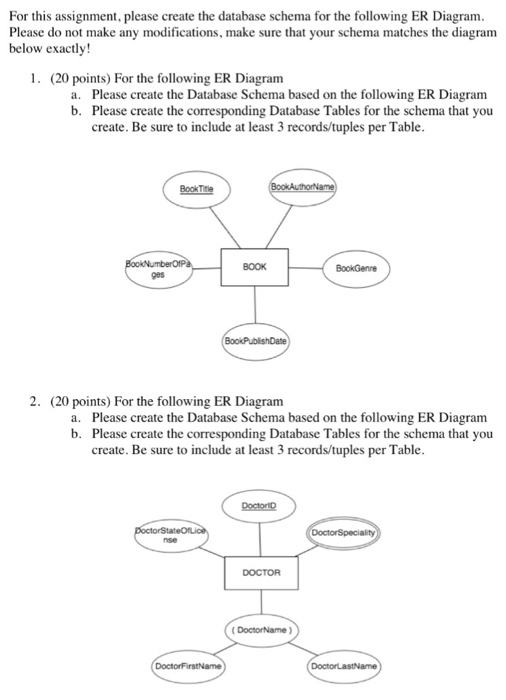 For this assignment, please create the database schema for the following ER Diagram. Please do not make any modifications, make sure that your schema matches the diagram below exactly!

1. (20 points) For the following ER Diagram
a. Please create the Database Schema based on the following ER Diagram
b. Please create the corresponding Database Tables for the schema that you create. Be sure to include at least 3 records/tuples per Table.

BookTitle

BookAuthorName

BookNumberOfPages

BOOK

BookGenre

BookPublishDate

2. (20 points) For the following ER Diagram
a. Please create the Database Schema based on the following ER Diagram
b. Please create the corresponding Database Tables for the schema that you create. Be sure to include at least 3 records/tuples per Table.

DoctorID

DoctorStateOfLicense

DoctorSpeciality

DOCTOR

( DoctorName )

DoctorFirstName

DoctorLastName